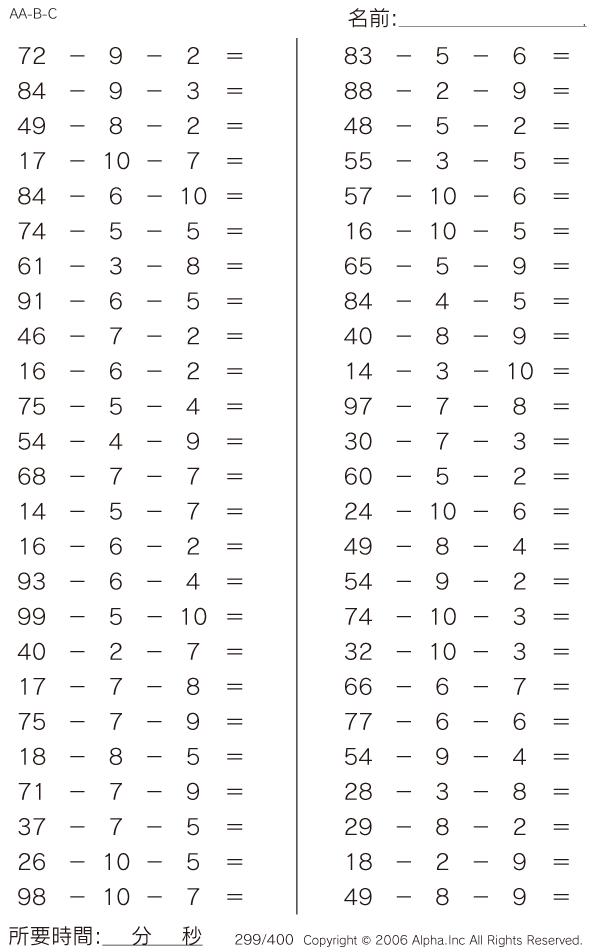 AA-B-C

名前:

$72 - 9 - 2 =$
$84 - 9 - 3 =$
$49 - 8 - 2 =$
$17 - 10 - 7 =$
$84 - 6 - 10 =$
$74 - 5 - 5 =$
$61 - 3 - 8 =$
$91 - 6 - 5 =$
$46 - 7 - 2 =$
$16 - 6 - 2 =$
$75 - 5 - 4 =$
$54 - 4 - 9 =$
$68 - 7 - 7 =$
$14 - 5 - 7 =$
$16 - 6 - 2 =$
$93 - 6 - 4 =$
$99 - 5 - 10 =$
$40 - 2 - 7 =$
$17 - 7 - 8 =$
$75 - 7 - 9 =$
$18 - 8 - 5 =$
$71 - 7 - 9 =$
$37 - 7 - 5 =$
$26 - 10 - 5 =$
$98 - 10 - 7 =$

$83 - 5 - 6 =$
$88 - 2 - 9 =$
$48 - 5 - 2 =$
$55 - 3 - 5 =$
$57 - 10 - 6 =$
$16 - 10 - 5 =$
$65 - 5 - 9 =$
$84 - 4 - 5 =$
$40 - 8 - 9 =$
$14 - 3 - 10 =$
$97 - 7 - 8 =$
$30 - 7 - 3 =$
$60 - 5 - 2 =$
$24 - 10 - 6 =$
$49 - 8 - 4 =$
$54 - 9 - 2 =$
$74 - 10 - 3 =$
$32 - 10 - 3 =$
$66 - 6 - 7 =$
$77 - 6 - 6 =$
$54 - 9 - 4 =$
$28 - 3 - 8 =$
$29 - 8 - 2 =$
$18 - 2 - 9 =$
$49 - 8 - 9 =$

所要時間: 分 秒 299/400 Copyright © 2006 Alpha.Inc All Rights Reserved.